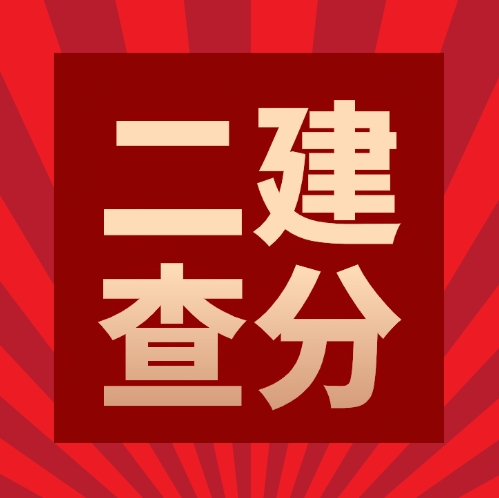 二建
查分